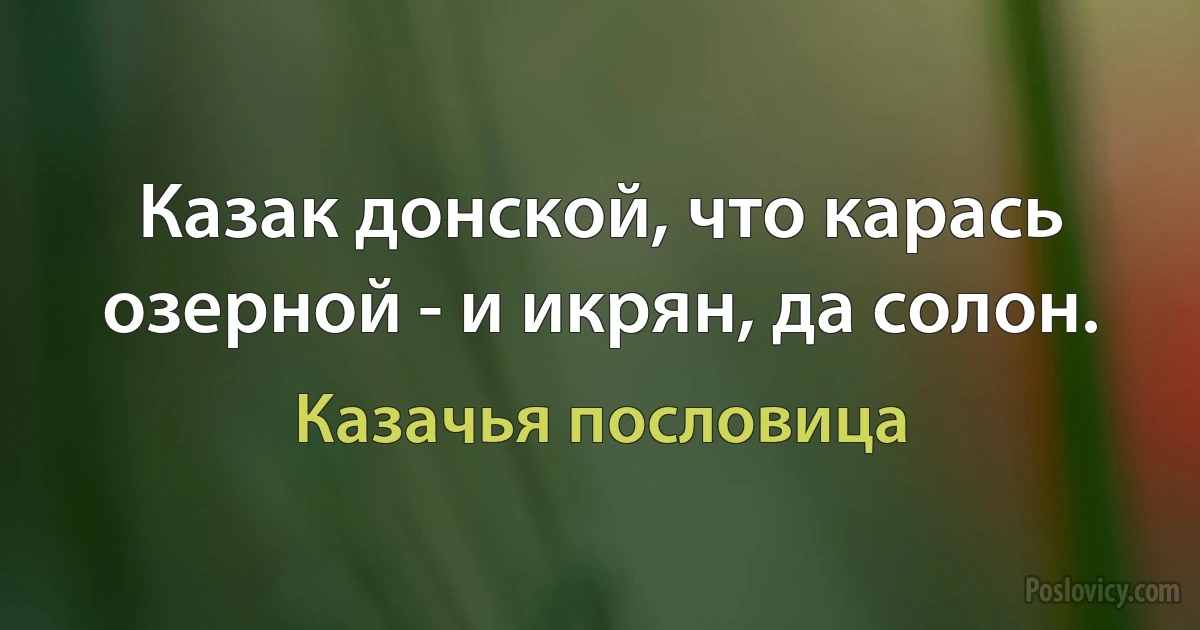 Казак донской, что карась озерной - и икрян, да солон.

Казачья пословица

Poslovicy.com